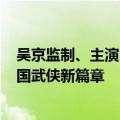 吴京监制、主演
国武侠新篇章